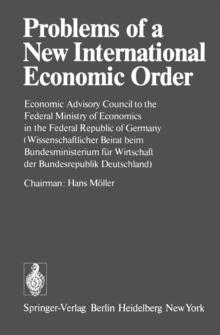 Problems of a New International Economic Order

Economic Advisory Council to the Federal Ministry of Economics in the Federal Republic of Germany (Wissenschaftlicher Beirat beim Bundesministerium für Wirtschaft der Bundesrepublik Deutschland)

Chairman: Hans Möller

Springer-Verlag Berlin Heidelberg New York